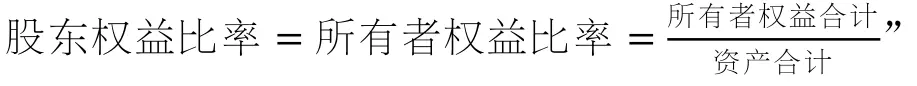 股东权益比率 = 所有者权益比率 = $\frac{所有者权益合计}{资产合计}$”